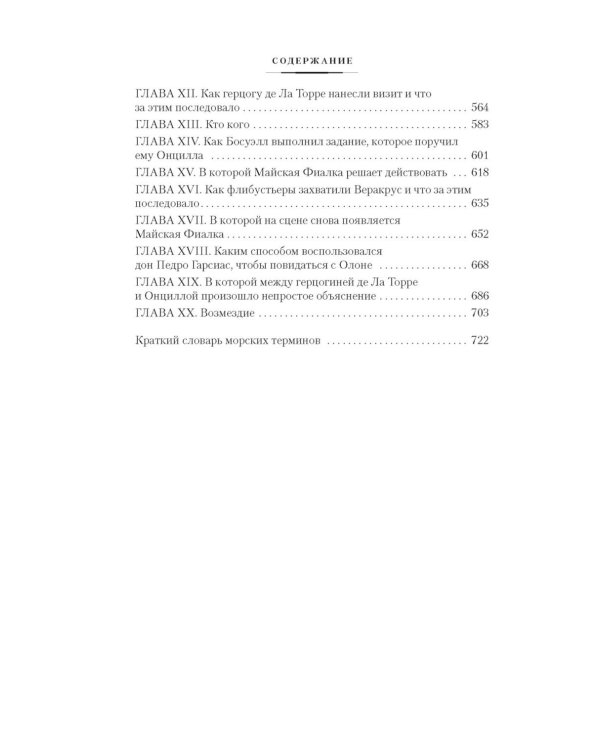 СОДЕРЖАНИЕ

ГЛАВА XII. Как герцогу де Ла Торре нанесли визит и что за этим последовало 564
ГЛАВА XIII. Кто кого 583
ГЛАВА XIV. Как Босуэлл выполнил задание, которое поручил ему Онцилла 601
ГЛАВА XV. В которой Майская Фиалка решает действовать 618
ГЛАВА XVI. Как флибустьеры захватили Веракрус и что за этим последовало 635
ГЛАВА XVII. В которой на сцене снова появляется Майская Фиалка 652
ГЛАВА XVIII. Каким способом воспользовался дон Педро Гарсиас, чтобы повидаться с Олоне 668
ГЛАВА XIX. В которой между герцогиней де Ла Торре и Онциллой произошло непростое объяснение 686
ГЛАВА XX. Возмездие 703

Краткий словарь морских терминов 722